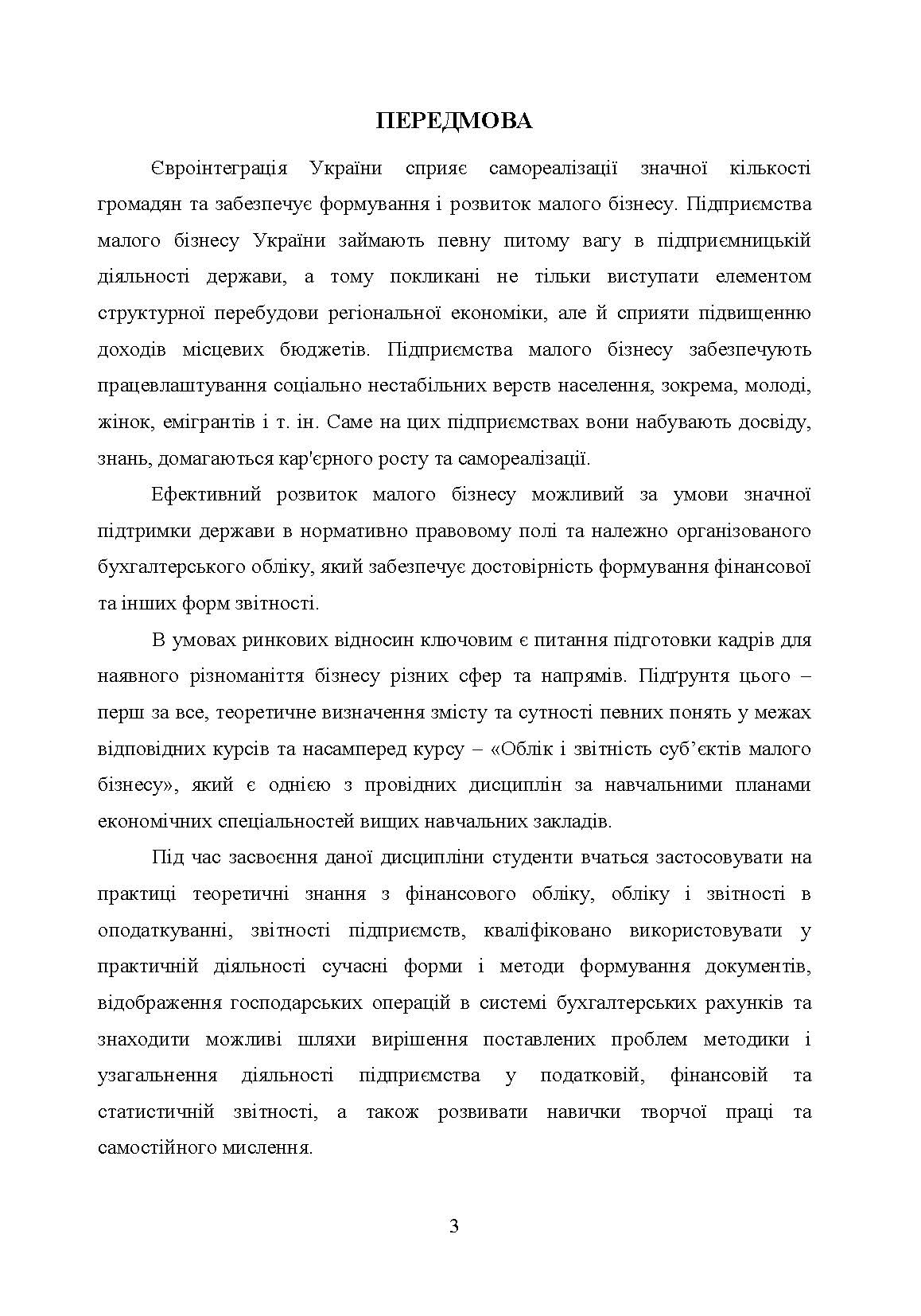 ПЕРЕДМОВА

Євроінтеграція України сприяє самореалізації значної кількості громадян та забезпечує формування і розвиток малого бізнесу. Підприємства малого бізнесу України займають певну питому вагу в підприємницькій діяльності держави, а тому покликані не тільки виступати елементом структурної перебудови регіональної економіки, але й сприяти підвищенню доходів місцевих бюджетів. Підприємства малого бізнесу забезпечують працевлаштування соціально нестабільних верств населення, зокрема, молоді, жінок, емігрантів і т. ін. Саме на цих підприємствах вони набувають досвіду, знань, домагаються кар'єрного росту та самореалізації.

Ефективний розвиток малого бізнесу можливий за умови значної підтримки держави в нормативно правовому полі та належно організованого бухгалтерського обліку, який забезпечує достовірність формування фінансової та інших форм звітності.

В умовах ринкових відносин ключовим є питання підготовки кадрів для наявного різноманіття бізнесу різних сфер та напрямів. Підґрунтя цього – перш за все, теоретичне визначення змісту та сутності певних понять у межах відповідних курсів та насамперед курсу – «Облік і звітність суб’єктів малого бізнесу», який є однією з провідних дисциплін за навчальними планами економічних спеціальностей вищих навчальних закладів.

Під час засвоєння даної дисципліни студенти вчаться застосовувати на практиці теоретичні знання з фінансового обліку, обліку і звітності в оподаткуванні, звітності підприємств, кваліфіковано використовувати у практичній діяльності сучасні форми і методи формування документів, відображення господарських операцій в системі бухгалтерських рахунків та знаходити можливі шляхи вирішення поставлених проблем методики і узагальнення діяльності підприємства у податковій, фінансовій та статистичній звітності, а також розвивати навички творчої праці та самостійного мислення.

3